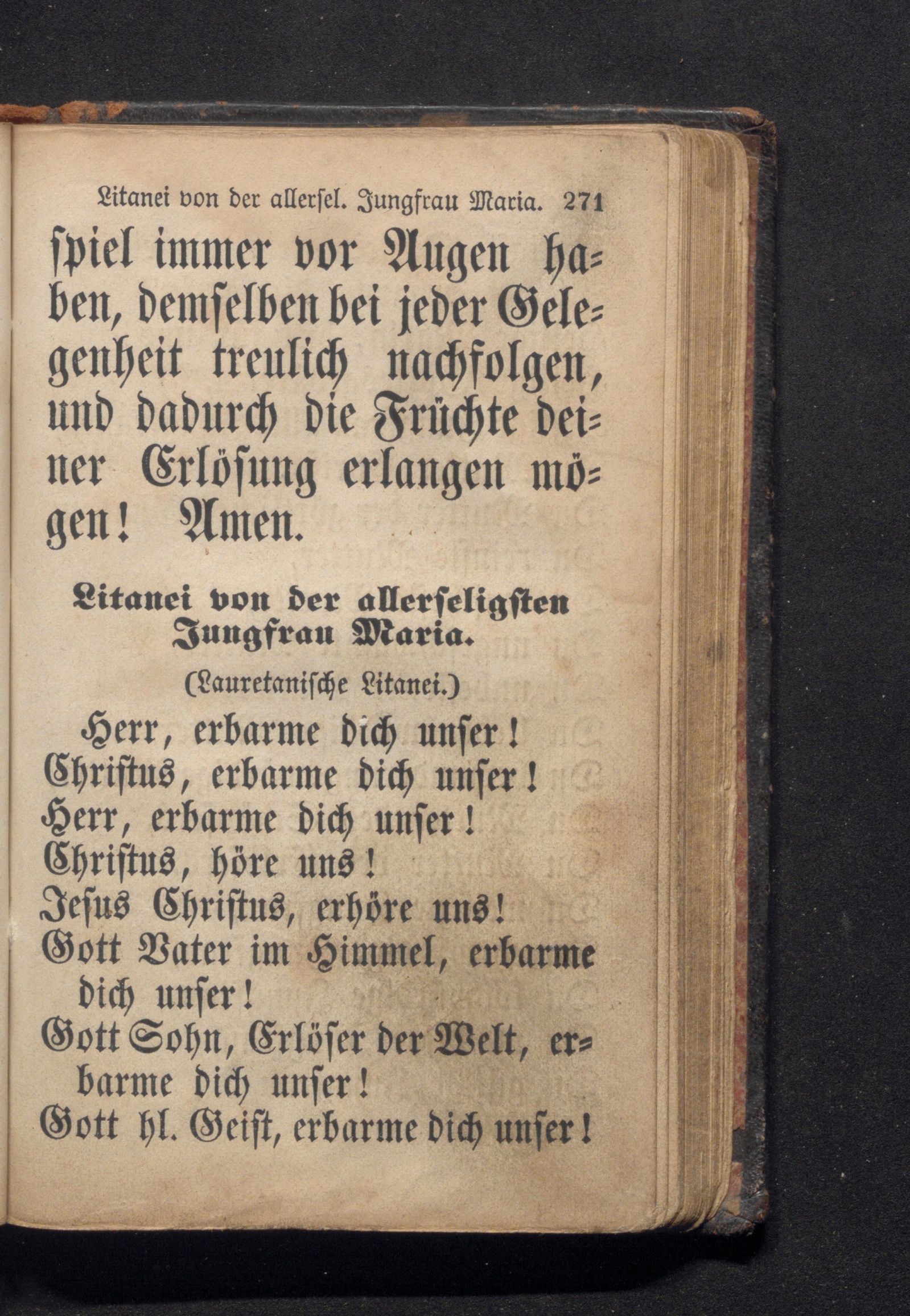 Litanei von der allersel. Jungfrau Maria. 271

spiel immer vor Augen haben, demselben bei jeder Gelegenheit treulich nachfolgen, und dadurch die Früchte deiner Erlösung erlangen mögen! Amen.

Litanei von der allerseligsten Jungfrau Maria.

(Lauretanische Litanei.)

Herr, erbarme dich unser!
Christus, erbarme dich unser!
Herr, erbarme dich unser!
Christus, höre uns!
Jesus Christus, erhöre uns!
Gott Vater im Himmel, erbarme dich unser!
Gott Sohn, Erlöser der Welt, erbarme dich unser!
Gott hl. Geist, erbarme dich unser!